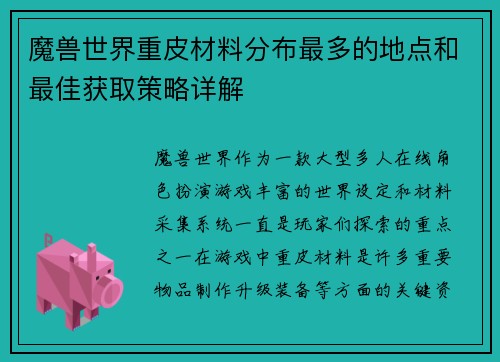 魔兽世界重皮材料分布最多的地点和最佳获取策略详解

魔兽世界作为一款大型多人在线角色扮演游戏丰富的世界设定和材料采集系统一直是玩家们探索的重点之一在游戏中重皮材料是许多重要物品制作升级装备等方面的关键资